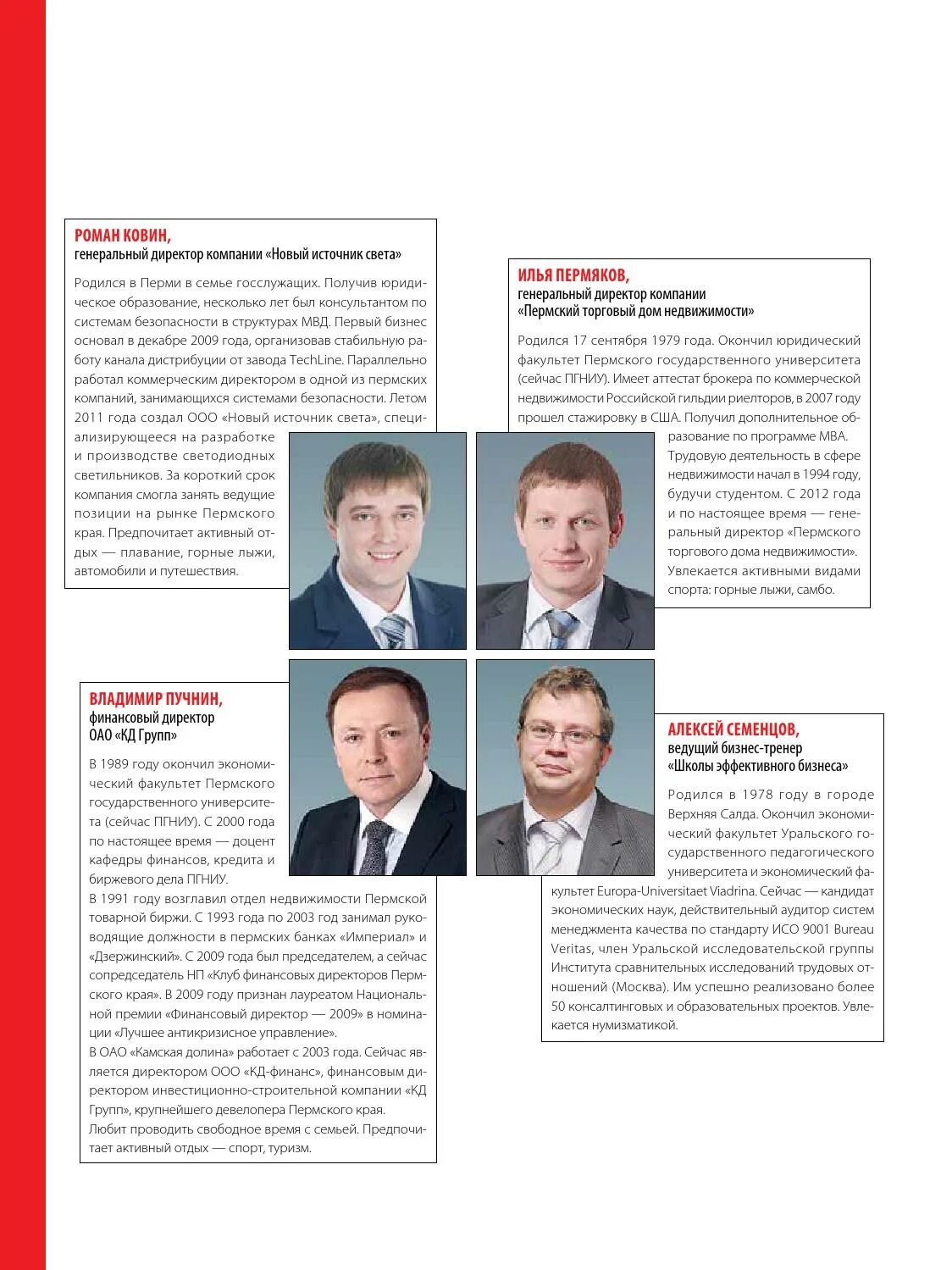 РОМАН КОВИН,
генеральный директор компании «Новый источник света»

Родился в Перми в семье госслужащих. Получив юридическое образование, несколько лет был консультантом по системам безопасности в структурах МВД. Первый бизнес основал в декабре 2009 года, организовав стабильную работу канала дистрибуции от завода TechLine. Параллельно работал коммерческим директором в одной из пермских компаний, занимающихся системами безопасности. Летом 2011 года создал ООО «Новый источник света», специализирующееся на разработке и производстве светодиодных светильников. За короткий срок компания смогла занять ведущие позиции на рынке Пермского края. Предпочитает активный отдых — плавание, горные лыжи, автомобили и путешествия.

ИЛЬЯ ПЕРМЯКОВ,
генеральный директор компании «Пермский торговый дом недвижимости»

Родился 17 сентября 1979 года. Окончил юридический факультет Пермского государственного университета (сейчас ПГНИУ). Имеет аттестат брокера по коммерческой недвижимости Российской гильдии риелторов, в 2007 году прошел стажировку в США. Получил дополнительное образование по программе MBA. Трудовую деятельность в сфере недвижимости начал в 1994 году, будучи студентом. С 2012 года и по настоящее время — генеральный директор «Пермского торгового дома недвижимости». Увлекается активными видами спорта: горные лыжи, самбо.

ВЛАДИМИР ПУЧНИН,
финансовый директор ОАО «КД Групп»

В 1989 году окончил экономический факультет Пермского государственного университета (сейчас ПГНИУ). С 2000 года по настоящее время — доцент кафедры финансов, кредита и биржевого дела ПГНИУ.
В 1991 году возглавил отдел недвижимости Пермской товарной биржи. С 1993 года по 2003 год занимал руководящие должности в пермских банках «Империал» и «Дзержинский». С 2009 года был председателем, а сейчас сопредседатель НП «Клуб финансовых директоров Пермского края». В 2009 году признан лауреатом Национальной премии «Финансовый директор — 2009» в номинации «Лучшее антикризисное управление».
В ОАО «Камская долина» работает с 2003 года. Сейчас является директором ООО «КД-финанс», финансовым директором инвестиционно-строительной компании «КД Групп», крупнейшего девелопера Пермского края.
Любит проводить свободное время с семьей. Предпочитает активный отдых — спорт, туризм.

АЛЕКСЕЙ СЕМЕНЦОВ,
ведущий бизнес-тренер «Школы эффективного бизнеса»

Родился в 1978 году в городе Верхняя Салда. Окончил экономический факультет Уральского государственного педагогического университета и экономический факультет Europa-Universitaet Viadrina. Сейчас — кандидат экономических наук, действительный аудитор систем менеджмента качества по стандарту ИСО 9001 Bureau Veritas, член Уральской исследовательской группы Института сравнительных исследований трудовых отношений (Москва). Им успешно реализовано более 50 консалтинговых и образовательных проектов. Увлекается нумизматикой.